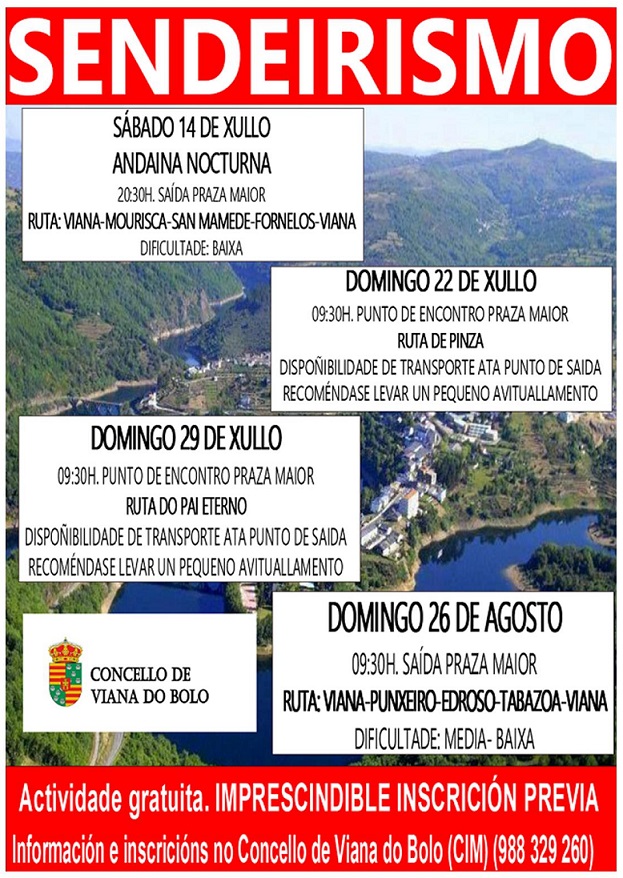 SENDEIRISMO

SÁBADO 14 DE XULLO
ANDAINA NOCTURNA
20:30H. SAÍDA PRAZA MAIOR
RUTA: VIANA-MOURISCA-SAN MAMEDE-FORNELOS-VIANA
DIFICULTADE: BAIXA

DOMINGO 22 DE XULLO
09:30H. PUNTO DE ENCONTRO PRAZA MAIOR
RUTA DE PINZA
DISPOÑIBILIDADE DE TRANSPORTE ATA PUNTO DE SAIDA
RECOMÉNDASE LEVAR UN PEQUENO AVITUALLAMENTO

DOMINGO 29 DE XULLO
09:30H. PUNTO DE ENCONTRO PRAZA MAIOR
RUTA DO PAI ETERNO
DISPOÑIBILIDADE DE TRANSPORTE ATA PUNTO DE SAIDA
RECOMÉNDASE LEVAR UN PEQUENO AVITUALLAMENTO

CONCELLO DE
VIANA DO BOLO

DOMINGO 26 DE AGOSTO
09:30H. SAÍDA PRAZA MAIOR
RUTA: VIANA-PUNXEIRO-EDROSO-TABAZOA-VIANA
DIFICULTADE: MEDIA- BAIXA

Actividade gratuita. IMPRESCINDIBLE INSCRICIÓN PREVIA
Información e inscricións no Concello de Viana do Bolo (CIM) (988 329 260)